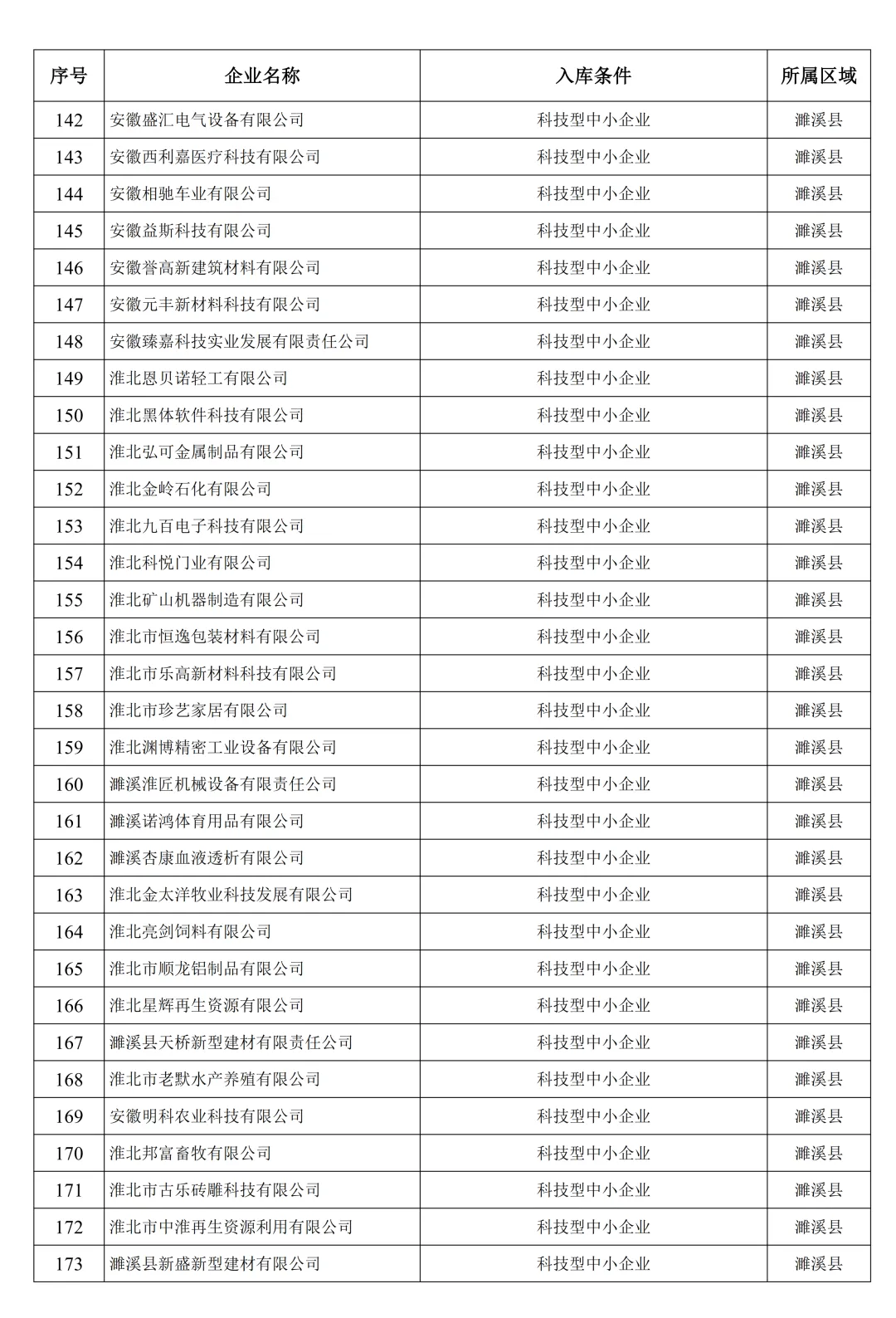 | 序号 | 企业名称 | 入库条件 | 所属区域 |
|---|---|---|---|
| 142 | 安徽盛汇电气设备有限公司 | 科技型中小企业 | 濉溪县 |
| 143 | 安徽西利嘉医疗科技有限公司 | 科技型中小企业 | 濉溪县 |
| 144 | 安徽相驰车业有限公司 | 科技型中小企业 | 濉溪县 |
| 145 | 安徽益斯科技有限公司 | 科技型中小企业 | 濉溪县 |
| 146 | 安徽誉高新建筑材料有限公司 | 科技型中小企业 | 濉溪县 |
| 147 | 安徽元丰新材料科技有限公司 | 科技型中小企业 | 濉溪县 |
| 148 | 安徽臻嘉科技实业发展有限责任公司 | 科技型中小企业 | 濉溪县 |
| 149 | 淮北恩贝诺轻工有限公司 | 科技型中小企业 | 濉溪县 |
| 150 | 淮北黑体软件科技有限公司 | 科技型中小企业 | 濉溪县 |
| 151 | 淮北弘可金属制品有限公司 | 科技型中小企业 | 濉溪县 |
| 152 | 淮北金岭石化有限公司 | 科技型中小企业 | 濉溪县 |
| 153 | 淮北九百电子科技有限公司 | 科技型中小企业 | 濉溪县 |
| 154 | 淮北科悦门业有限公司 | 科技型中小企业 | 濉溪县 |
| 155 | 淮北矿山机器制造有限公司 | 科技型中小企业 | 濉溪县 |
| 156 | 淮北市恒逸包装材料有限公司 | 科技型中小企业 | 濉溪县 |
| 157 | 淮北市乐高新材料科技有限公司 | 科技型中小企业 | 濉溪县 |
| 158 | 淮北市珍艺家居有限公司 | 科技型中小企业 | 濉溪县 |
| 159 | 淮北渊博精密工业设备有限公司 | 科技型中小企业 | 濉溪县 |
| 160 | 濉溪淮匠机械设备有限责任公司 | 科技型中小企业 | 濉溪县 |
| 161 | 濉溪诺鸿体育用品有限公司 | 科技型中小企业 | 濉溪县 |
| 162 | 濉溪杏康血液透析有限公司 | 科技型中小企业 | 濉溪县 |
| 163 | 淮北金太洋牧业科技发展有限公司 | 科技型中小企业 | 濉溪县 |
| 164 | 淮北亮剑饲料有限公司 | 科技型中小企业 | 濉溪县 |
| 165 | 淮北市顺龙铝制品有限公司 | 科技型中小企业 | 濉溪县 |
| 166 | 淮北星辉再生资源有限公司 | 科技型中小企业 | 濉溪县 |
| 167 | 濉溪县天桥新型建材有限责任公司 | 科技型中小企业 | 濉溪县 |
| 168 | 淮北市老默水产养殖有限公司 | 科技型中小企业 | 濉溪县 |
| 169 | 安徽明科农业科技有限公司 | 科技型中小企业 | 濉溪县 |
| 170 | 淮北邦富畜牧有限公司 | 科技型中小企业 | 濉溪县 |
| 171 | 淮北市古乐砖雕科技有限公司 | 科技型中小企业 | 濉溪县 |
| 172 | 淮北市中淮再生资源利用有限公司 | 科技型中小企业 | 濉溪县 |
| 173 | 濉溪县新盛新型建材有限公司 | 科技型中小企业 | 濉溪县 |